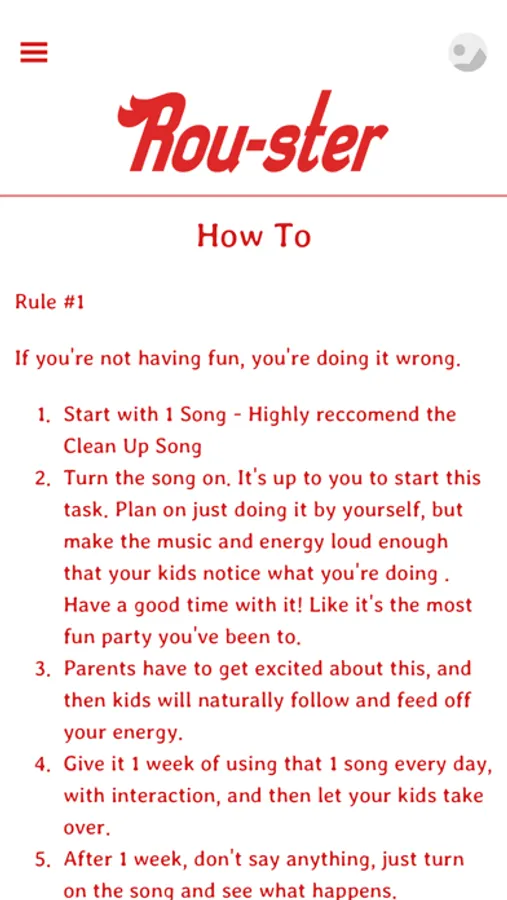 Rou-ster

How To

Rule #1

If you're not having fun, you're doing it wrong.

1. Start with 1 Song - Highly reccomend the Clean Up Song
2. Turn the song on. It's up to you to start this task. Plan on just doing it by yourself, but make the music and energy loud enough that your kids notice what you're doing . Have a good time with it! Like it's the most fun party you've been to.
3. Parents have to get excited about this, and then kids will naturally follow and feed off your energy.
4. Give it 1 week of using that 1 song every day, with interaction, and then let your kids take over.
5. After 1 week, don't say anything, just turn on the song and see what happens.